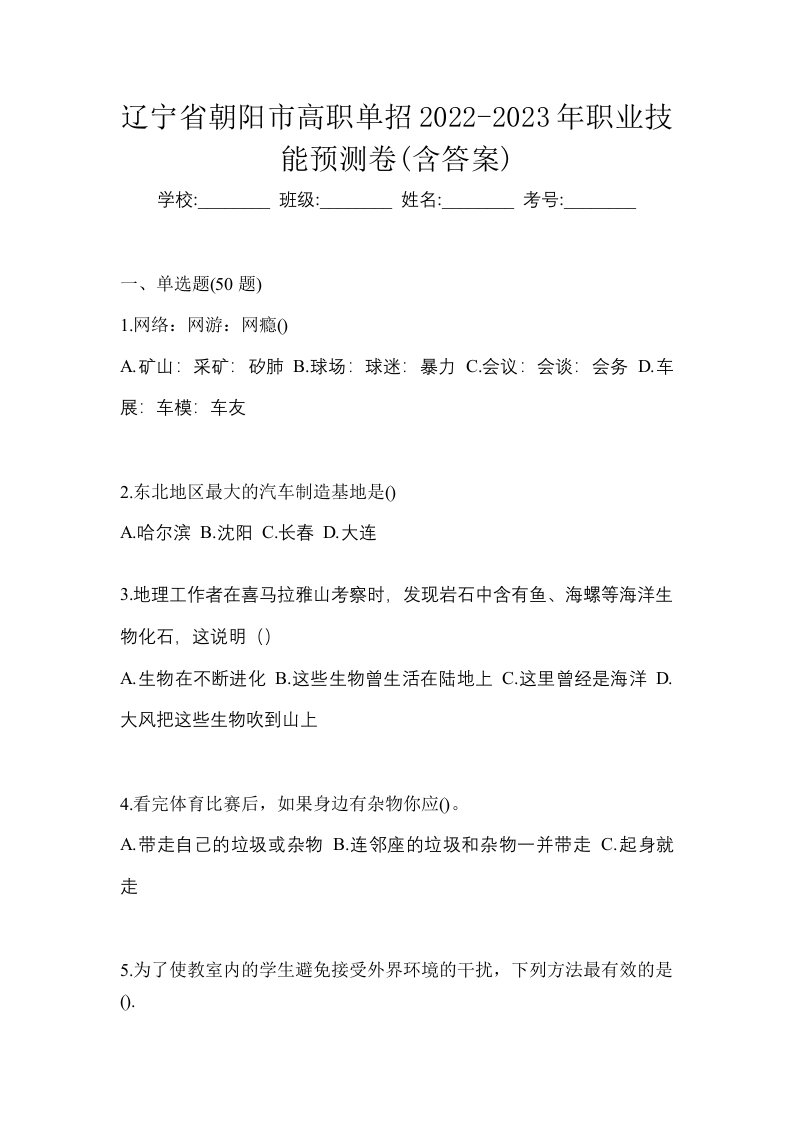 辽宁省朝阳市高职单招2022-2023年职业技能预测卷(含答案)

学校:________ 班级:________ 姓名:________ 考号:________

一、单选题(50 题)

1.网络：网游：网瘾()

A.矿山：采矿：矽肺 B.球场：球迷：暴力 C.会议：会谈：会务 D.车展：车模：车友

2.东北地区最大的汽车制造基地是()

A.哈尔滨 B.沈阳 C.长春 D.大连

3.地理工作者在喜马拉雅山考察时，发现岩石中含有鱼、海螺等海洋生物化石，这说明（）

A.生物在不断进化 B.这些生物曾生活在陆地上 C.这里曾经是海洋 D.大风把这些生物吹到山上

4.看完体育比赛后，如果身边有杂物你应()。

A.带走自己的垃圾或杂物 B.连邻座的垃圾和杂物一并带走 C.起身就走

5.为了使教室内的学生避免接受外界环境的干扰，下列方法最有效的是().